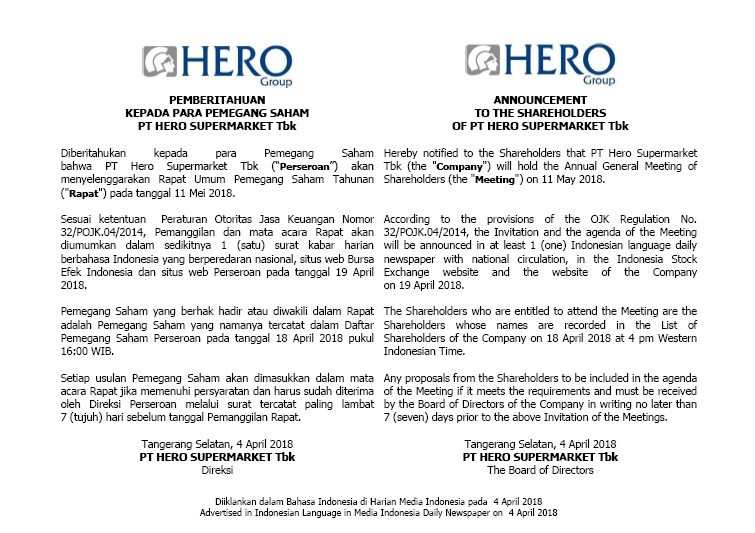 HERO
Group

PEMBERITAHUAN
KEPADA PARA PEMEGANG SAHAM
PT HERO SUPERMARKET Tbk

Diberitahukan kepada para Pemegang Saham bahwa PT Hero Supermarket Tbk ("Perseroan") akan menyelenggarakan Rapat Umum Pemegang Saham Tahunan ("Rapat") pada tanggal 11 Mei 2018.

Sesuai ketentuan Peraturan Otoritas Jasa Keuangan Nomor 32/POJK.04/2014, Pemanggilan dan mata acara Rapat akan diumumkan dalam sedikitnya 1 (satu) surat kabar harian berbahasa Indonesia yang berperedaran nasional, situs web Bursa Efek Indonesia dan situs web Perseroan pada tanggal 19 April 2018.

Pemegang Saham yang berhak hadir atau diwakili dalam Rapat adalah Pemegang Saham yang namanya tercatat dalam Daftar Pemegang Saham Perseroan pada tanggal 18 April 2018 pukul 16:00 WIB.

Setiap usulan Pemegang Saham akan dimasukkan dalam mata acara Rapat jika memenuhi persyaratan dan harus sudah diterima oleh Direksi Perseroan melalui surat tercatat paling lambat 7 (tujuh) hari sebelum tanggal Pemanggilan Rapat.

Tangerang Selatan, 4 April 2018
PT HERO SUPERMARKET Tbk
Direksi

HERO
Group

ANNOUNCEMENT
TO THE SHAREHOLDERS
OF PT HERO SUPERMARKET Tbk

Hereby notified to the Shareholders that PT Hero Supermarket Tbk (the "Company") will hold the Annual General Meeting of Shareholders (the "Meeting") on 11 May 2018.

According to the provisions of the OJK Regulation No. 32/POJK.04/2014, the Invitation and the agenda of the Meeting will be announced in at least 1 (one) Indonesian language daily newspaper with national circulation, in the Indonesia Stock Exchange website and the website of the Company on 19 April 2018.

The Shareholders who are entitled to attend the Meeting are the Shareholders whose names are recorded in the List of Shareholders of the Company on 18 April 2018 at 4 pm Western Indonesian Time.

Any proposals from the Shareholders to be included in the agenda of the Meeting if it meets the requirements and must be received by the Board of Directors of the Company in writing no later than 7 (seven) days prior to the above Invitation of the Meetings.

Tangerang Selatan, 4 April 2018
PT HERO SUPERMARKET Tbk
The Board of Directors

Diiklankan dalam Bahasa Indonesia di Harian Media Indonesia pada 4 April 2018
Advertised in Indonesian Language in Media Indonesia Daily Newspaper on 4 April 2018